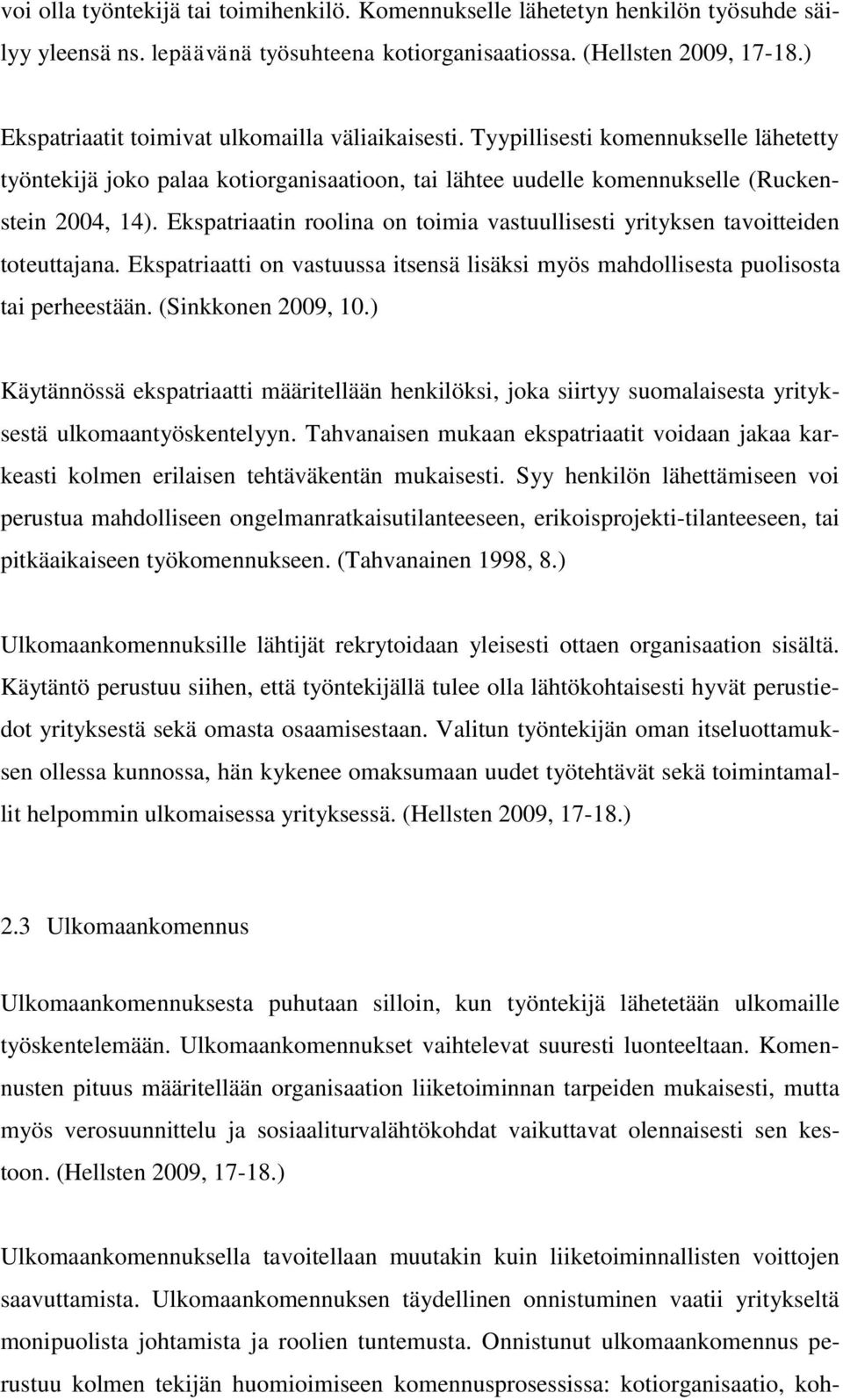 voi olla työntekijä tai toimihenkilö. Komennukselle lähetetyn henkilön työsuhde säilyy yleensä ns. lepäävänä työsuhteena kotiorganisaatiossa. (Hellsten 2009, 17-18.)

Ekspatriaatit toimivat ulkomailla väliaikaisesti. Tyypillisesti komennukselle lähetetty työntekijä joko palaa kotiorganisaatioon, tai lähtee uudelle komennukselle (Ruckenstein 2004, 14). Ekspatriaatin roolina on toimia vastuullisesti yrityksen tavoitteiden toteuttajana. Ekspatriaatti on vastuussa itsensä lisäksi myös mahdollisesta puolisosta tai perheestään. (Sinkkonen 2009, 10.)

Käytännössä ekspatriaatti määritellään henkilöksi, joka siirtyy suomalaisesta yrityksestä ulkomaantyöskentelyyn. Tahvanaisen mukaan ekspatriaatit voidaan jakaa karkeasti kolmen erilaisen tehtäväkentän mukaisesti. Syy henkilön lähettämiseen voi perustua mahdolliseen ongelmanratkaisutilanteeseen, erikoisprojekti-tilanteeseen, tai pitkäaikaiseen työkomennukseen. (Tahvanainen 1998, 8.)

Ulkomaankomennuksille lähtijät rekrytoidaan yleisesti ottaen organisaation sisältä. Käytäntö perustuu siihen, että työntekijällä tulee olla lähtökohtaisesti hyvät perustiedot yrityksestä sekä omasta osaamisestaan. Valitun työntekijän oman itseluottamuksen ollessa kunnossa, hän kykenee omaksumaan uudet työtehtävät sekä toimintamallit helpommin ulkomaisessa yrityksessä. (Hellsten 2009, 17-18.)

2.3 Ulkomaankomennus

Ulkomaankomennuksesta puhutaan silloin, kun työntekijä lähetetään ulkomaille työskentelemään. Ulkomaankomennukset vaihtelevat suuresti luonteeltaan. Komennusten pituus määritellään organisaation liiketoiminnan tarpeiden mukaisesti, mutta myös verosuunnittelu ja sosiaaliturvalähtökohdat vaikuttavat olennaisesti sen kestoon. (Hellsten 2009, 17-18.)

Ulkomaankomennuksella tavoitellaan muutakin kuin liiketoiminnallisten voittojen saavuttamista. Ulkomaankomennuksen täydellinen onnistuminen vaatii yritykseltä monipuolista johtamista ja roolien tuntemusta. Onnistunut ulkomaankomennus perustuu kolmen tekijän huomioimiseen komennusprosessissa: kotiorganisaatio, koh-